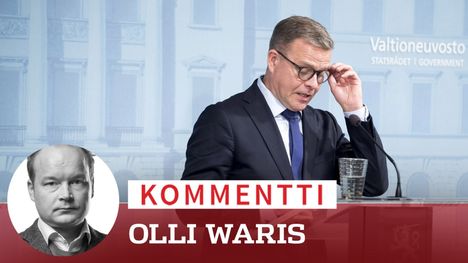 Valtioneuvosto
STATSRÅDET | GOVERNMENT

KOMMENTTI
OLLI WARIS